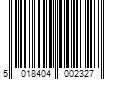 5 018404 002327